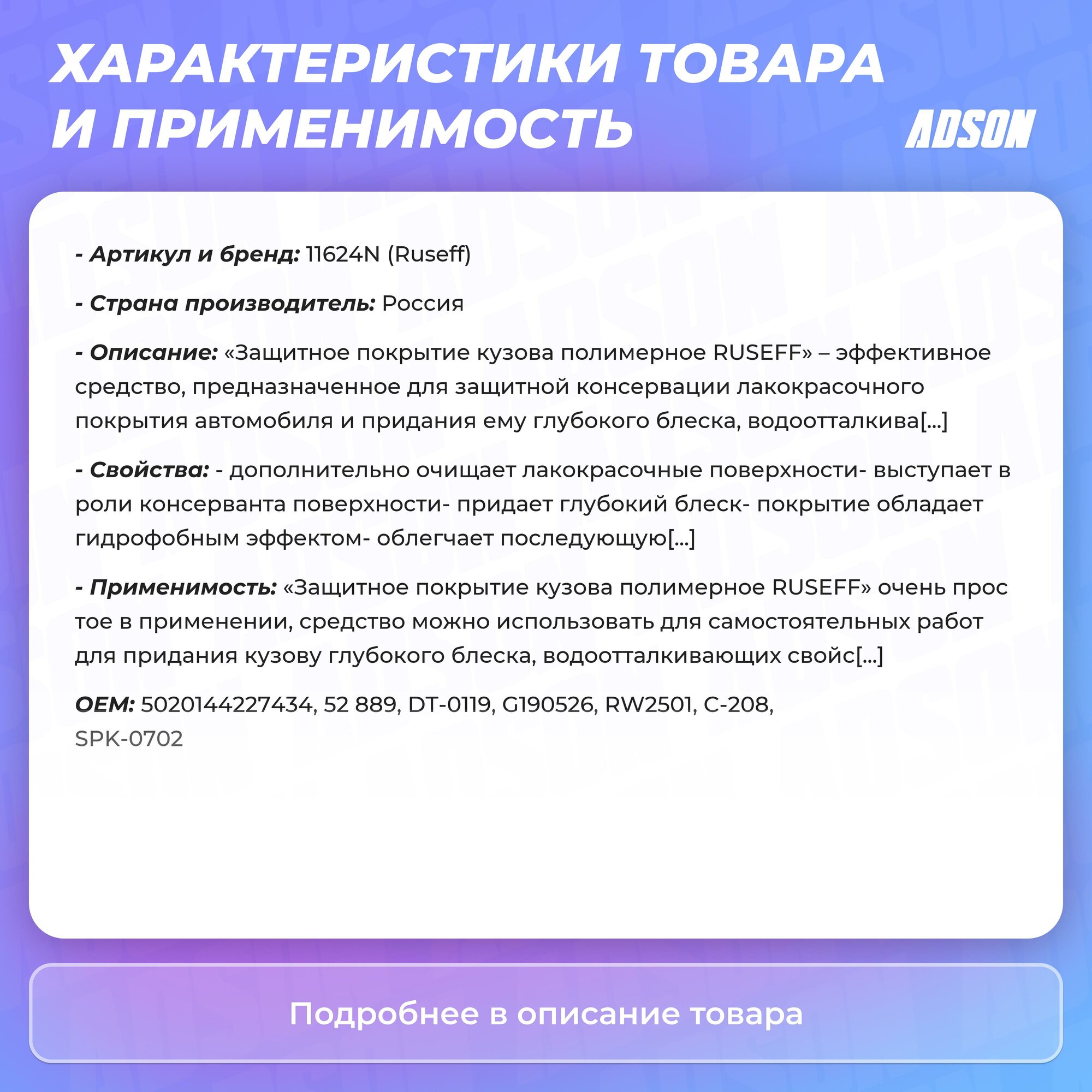 ХАРАКТЕРИСТИКИ ТОВАРА И ПРИМЕНИМОСТЬ

ADSON

- Артикул и бренд: 11624N (Ruseff)

- Страна производитель: Россия

- Описание: «Защитное покрытие кузова полимерное RUSEFF» – эффективное средство, предназначенное для защитной консервации лакокрасочного покрытия автомобиля и придания ему глубокого блеска, водоотталкива[...]

- Свойства: - дополнительно очищает лакокрасочные поверхности- выступает в роли консерванта поверхности- придает глубокий блеск- покрытие обладает гидрофобным эффектом- облегчает последующую[...]

- Применимость: «Защитное покрытие кузова полимерное RUSEFF» очень прос тое в применении, средство можно использовать для самостоятельных работ для придания кузову глубокого блеска, водоотталкивающих свойс[...]

OEM: 5020144227434, 52 889, DT-0119, G190526, RW2501, C-208, SPK-0702

Подробнее в описание товара